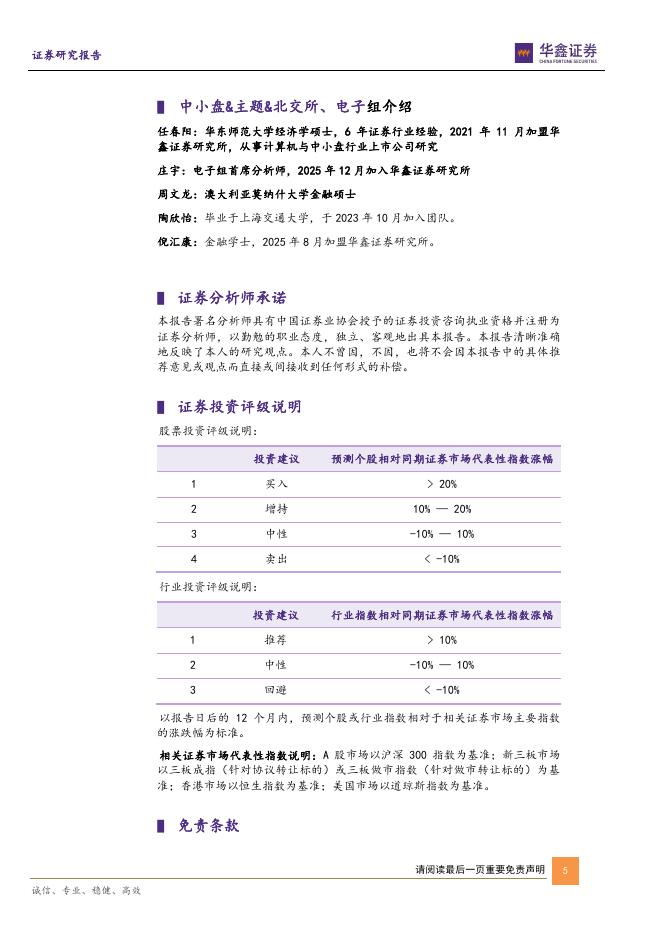 证券研究报告

华鑫证券
CHINA FORTUNE SECURITIES

中小盘&主题&北交所、电子组介绍

任春阳：华东师范大学经济学硕士，6 年证券行业经验，2021 年 11 月加盟华鑫证券研究所，从事计算机与中小盘行业上市公司研究

庄宇：电子组首席分析师，2025 年 12 月加入华鑫证券研究所

周文龙：澳大利亚莫纳什大学金融硕士

陶欣怡：毕业于上海交通大学，于 2023 年 10 月加入团队。

倪汇康：金融学士，2025 年 8 月加盟华鑫证券研究所。

证券分析师承诺

本报告署名分析师具有中国证券业协会授予的证券投资咨询执业资格并注册为证券分析师，以勤勉的职业态度，独立、客观地出具本报告。本报告清晰准确地反映了本人的研究观点。本人不曾因，不因，也将不会因本报告中的具体推荐意见或观点而直接或间接收到任何形式的补偿。

证券投资评级说明

股票投资评级说明：

| | 投资建议 | 预测个股相对同期证券市场代表性指数涨幅 |
|---|---|---|
| 1 | 买入 | > 20% |
| 2 | 增持 | 10% — 20% |
| 3 | 中性 | -10% — 10% |
| 4 | 卖出 | < -10% |

行业投资评级说明：

| | 投资建议 | 行业指数相对同期证券市场代表性指数涨幅 |
|---|---|---|
| 1 | 推荐 | > 10% |
| 2 | 中性 | -10% — 10% |
| 3 | 回避 | < -10% |

以报告日后的 12 个月内，预测个股或行业指数相对于相关证券市场主要指数的涨跌幅为标准。

相关证券市场代表性指数说明：A 股市场以沪深 300 指数为基准；新三板市场以三板成指（针对协议转让标的）或三板做市指数（针对做市转让标的）为基准；香港市场以恒生指数为基准；美国市场以道琼斯指数为基准。

免责条款

请阅读最后一页重要免责声明

5

诚信、专业、稳健、高效